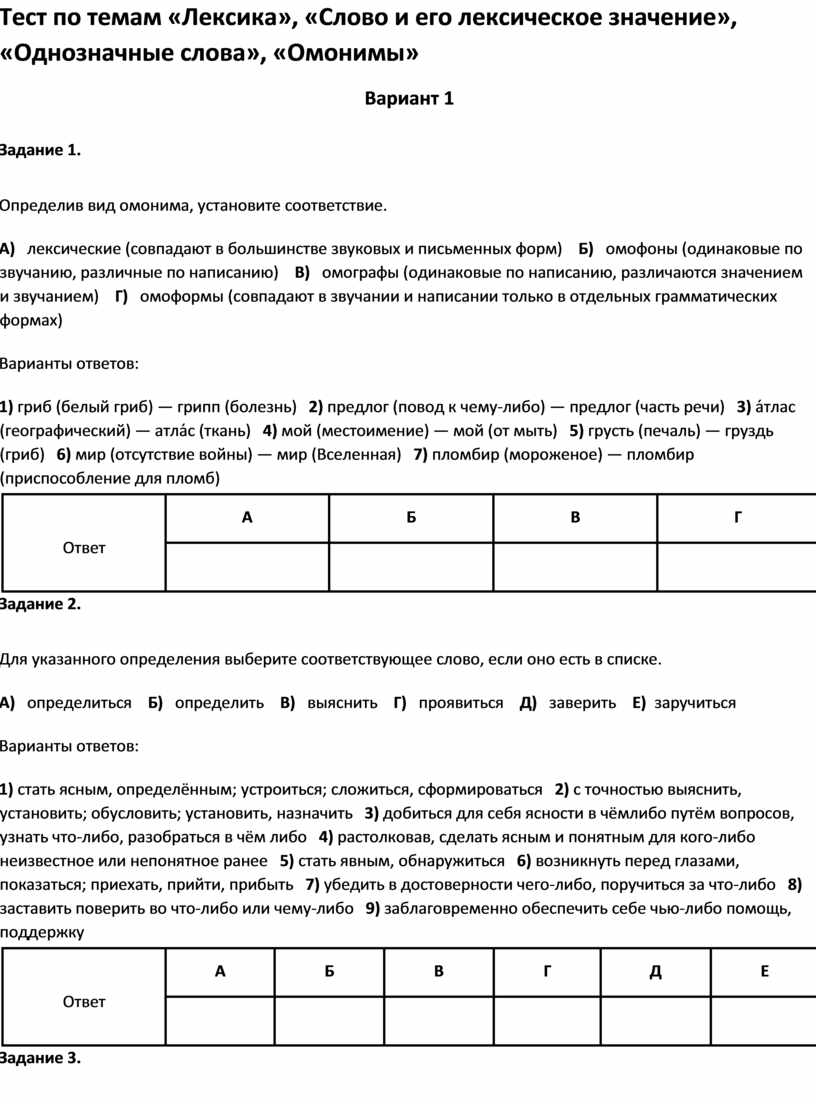 Тест по темам «Лексика», «Слово и его лексическое значение», «Однозначные слова», «Омонимы»

Вариант 1

Задание 1.

Определив вид омонима, установите соответствие.

А) лексические (совпадают в большинстве звуковых и письменных форм) Б) омофоны (одинаковые по звучанию, различные по написанию) В) омографы (одинаковые по написанию, различаются значением и звучанием) Г) омоформы (совпадают в звучании и написании только в отдельных грамматических формах)

Варианты ответов:

1) гриб (белый гриб) — грипп (болезнь) 2) предлог (повод к чему-либо) — предлог (часть речи) 3) а́тлас (географический) — атла́с (ткань) 4) мой (местоимение) — мой (от мыть) 5) грусть (печаль) — груздь (гриб) 6) мир (отсутствие войны) — мир (Вселенная) 7) пломбир (мороженое) — пломбир (приспособление для пломб)

| Ответ | А | Б | В | Г |
|---|---|---|---|---|
| | | | | |

Задание 2.

Для указанного определения выберите соответствующее слово, если оно есть в списке.

А) определиться Б) определить В) выяснить Г) проявиться Д) заверить Е) заручиться

Варианты ответов:

1) стать ясным, определённым; устроиться; сложиться, сформироваться 2) с точностью выяснить, установить; обусловить; установить, назначить 3) добиться для себя ясности в чёмлибо путём вопросов, узнать что-либо, разобраться в чём либо 4) растолковав, сделать ясным и понятным для кого-либо неизвестное или непонятное ранее 5) стать явным, обнаружиться 6) возникнуть перед глазами, показаться; приехать, прийти, прибыть 7) убедить в достоверности чего-либо, поручиться за что-либо 8) заставить поверить во что-либо или чему-либо 9) заблаговременно обеспечить себе чью-либо помощь, поддержку

| Ответ | А | Б | В | Г | Д | Е |
|---|---|---|---|---|---|---|
| | | | | | | |

Задание 3.